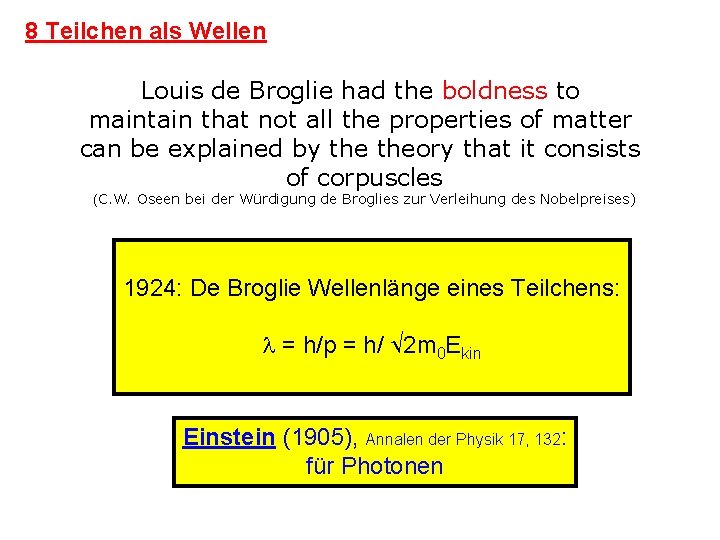 8 Teilchen als Wellen

Louis de Broglie had the boldness to maintain that not all the properties of matter can be explained by the theory that it consists of corpuscles

(C.W. Oseen bei der Würdigung de Broglies zur Verleihung des Nobelpreises)

1924: De Broglie Wellenlänge eines Teilchens:

$\lambda = h/p = h/\sqrt{2m_0E_{kin}}$

Einstein (1905), Annalen der Physik 17, 132:
für Photonen